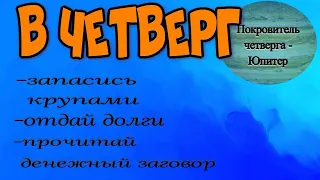 В ЧЕТВЕРГ

Покровитель четверга - Юпитер

-запасись крупами
-отдай долги
-прочитай денежный заговор